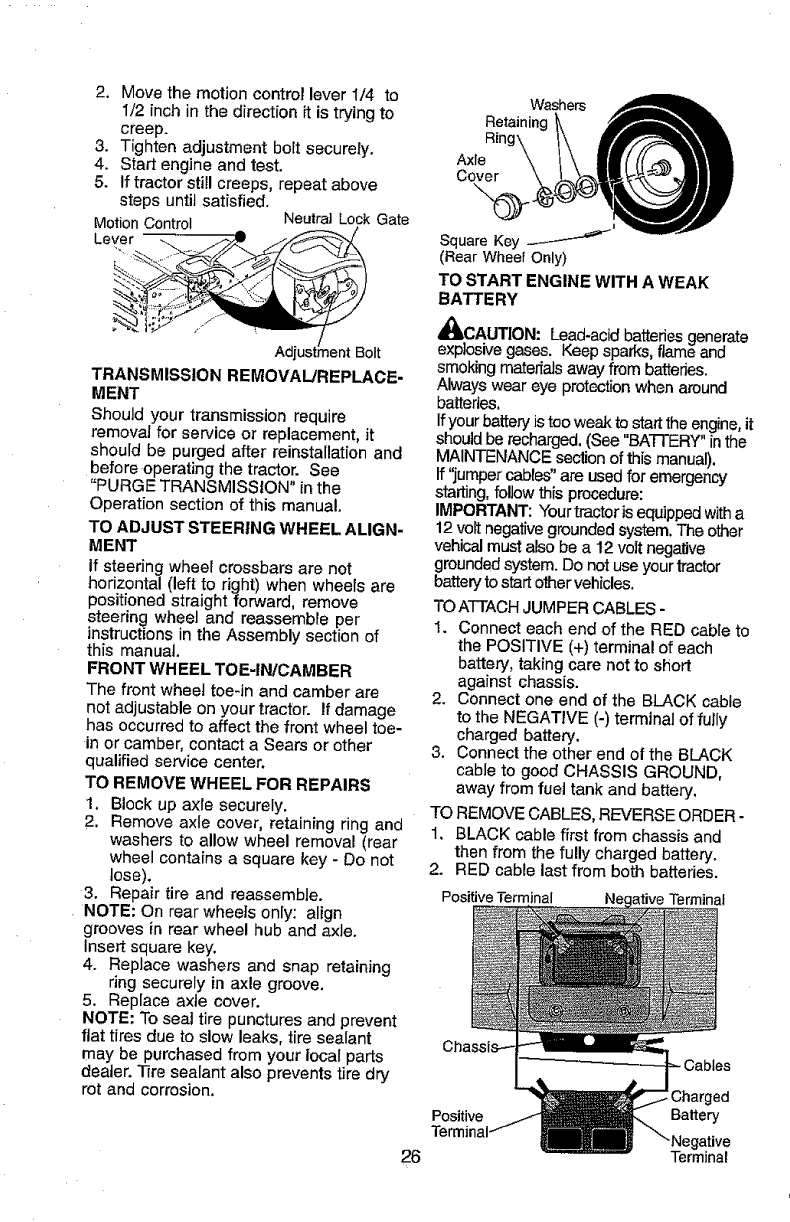 2. Move the motion control lever 1/4 to 1/2 inch in the direction it is trying to creep.
3. Tighten adjustment bolt securely.
4. Start engine and test.
5. If tractor still creeps, repeat above steps until satisfied.

Motion Control Lever
Neutral Lock Gate
Adjustment Bolt

TRANSMISSION REMOVAL/REPLACEMENT
Should your transmission require removal for service or replacement, it should be purged after reinstallation and before operating the tractor. See "PURGE TRANSMISSION" in the Operation section of this manual.

TO ADJUST STEERING WHEEL ALIGNMENT
If steering wheel crossbars are not horizontal (left to right) when wheels are positioned straight forward, remove steering wheel and reassemble per instructions in the Assembly section of this manual.

FRONT WHEEL TOE-IN/CAMBER
The front wheel toe-in and camber are not adjustable on your tractor. If damage has occurred to affect the front wheel toe-in or camber, contact a Sears or other qualified service center.

TO REMOVE WHEEL FOR REPAIRS
1. Block up axle securely.
2. Remove axle cover, retaining ring and washers to allow wheel removal (rear wheel contains a square key - Do not lose).
3. Repair tire and reassemble.
NOTE: On rear wheels only: align grooves in rear wheel hub and axle. Insert square key.
4. Replace washers and snap retaining ring securely in axle groove.
5. Replace axle cover.
NOTE: To seal tire punctures and prevent flat tires due to slow leaks, tire sealant may be purchased from your local parts dealer. Tire sealant also prevents tire dry rot and corrosion.

Washers
Retaining Ring
Axle Cover
Square Key
(Rear Wheel Only)

TO START ENGINE WITH A WEAK BATTERY

CAUTION: Lead-acid batteries generate explosive gases. Keep sparks, flame and smoking materials away from batteries. Always wear eye protection when around batteries.
If your battery is too weak to start the engine, it should be recharged. (See "BATTERY" in the MAINTENANCE section of this manual).
If "jumper cables" are used for emergency starting, follow this procedure:
IMPORTANT: Your tractor is equipped with a 12 volt negative grounded system. The other vehical must also be a 12 volt negative grounded system. Do not use your tractor battery to start other vehicles.

TO ATTACH JUMPER CABLES -
1. Connect each end of the RED cable to the POSITIVE (+) terminal of each battery, taking care not to short against chassis.
2. Connect one end of the BLACK cable to the NEGATIVE (-) terminal of fully charged battery.
3. Connect the other end of the BLACK cable to good CHASSIS GROUND, away from fuel tank and battery.

TO REMOVE CABLES, REVERSE ORDER -
1. BLACK cable first from chassis and then from the fully charged battery.
2. RED cable last from both batteries.

Positive Terminal
Negative Terminal
Chassis
Cables
Charged Battery
Positive Terminal
Negative Terminal

26